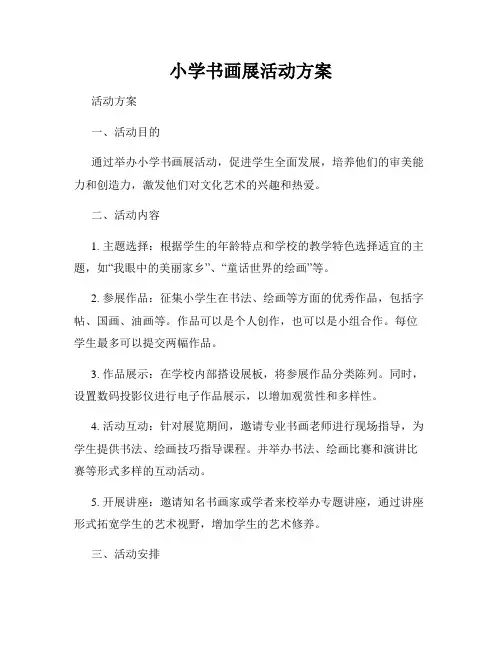 小学书画展活动方案

活动方案

一、活动目的

通过举办小学书画展活动，促进学生全面发展，培养他们的审美能力和创造力，激发他们对文化艺术的兴趣和热爱。

二、活动内容

1. 主题选择：根据学生的年龄特点和学校的教学特色选择适宜的主题，如“我眼中的美丽家乡”、“童话世界的绘画”等。

2. 参展作品：征集小学生在书法、绘画等方面的优秀作品，包括字帖、国画、油画等。作品可以是个人创作，也可以是小组合作。每位学生最多可以提交两幅作品。

3. 作品展示：在学校内部搭设展板，将参展作品分类陈列。同时，设置数码投影仪进行电子作品展示，以增加观赏性和多样性。

4. 活动互动：针对展览期间，邀请专业书画老师进行现场指导，为学生提供书法、绘画技巧指导课程。并举办书法、绘画比赛和演讲比赛等形式多样的互动活动。

5. 开展讲座：邀请知名书画家或学者来校举办专题讲座，通过讲座形式拓宽学生的艺术视野，增加学生的艺术修养。

三、活动安排